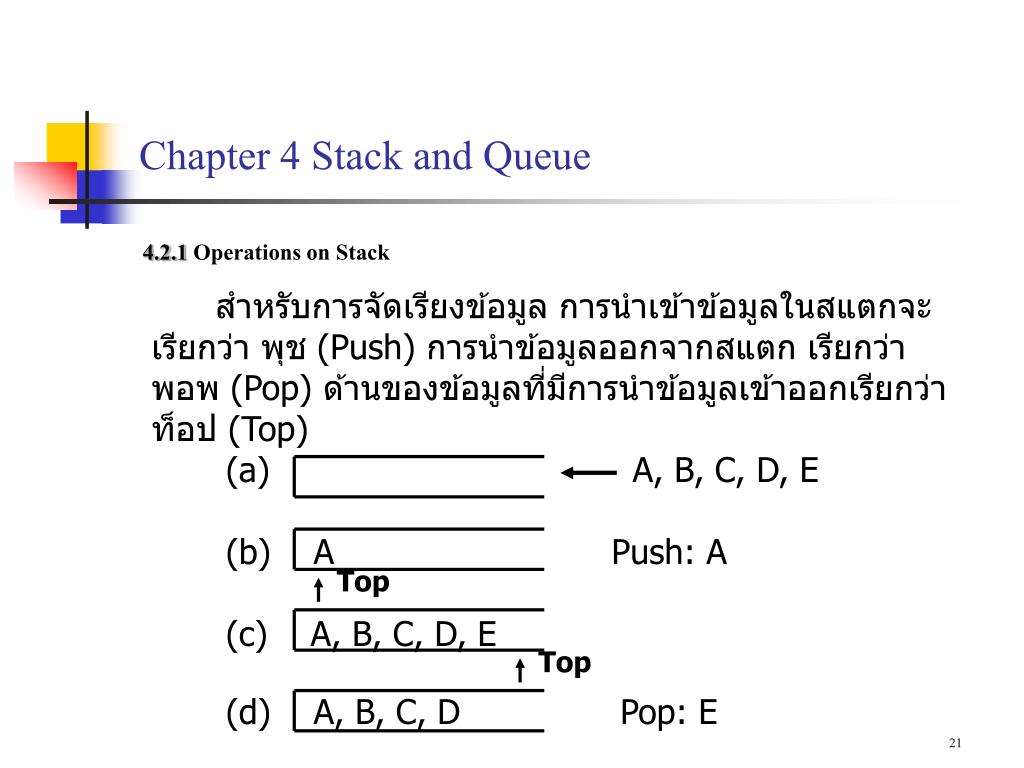 Chapter 4 Stack and Queue

4.2.1 Operations on Stack

สำหรับการจัดเรียงข้อมูล การนำเข้าข้อมูลในสแตกจะเรียกว่า พุช (Push) การนำข้อมูลออกจากสแตก เรียกว่า พอพ (Pop) ด้านของข้อมูลที่มีการนำข้อมูลเข้าออกเรียกว่า ท็อป (Top)

(a) A, B, C, D, E

(b) A Push: A
Top

(c) A, B, C, D, E
Top

(d) A, B, C, D Pop: E

21